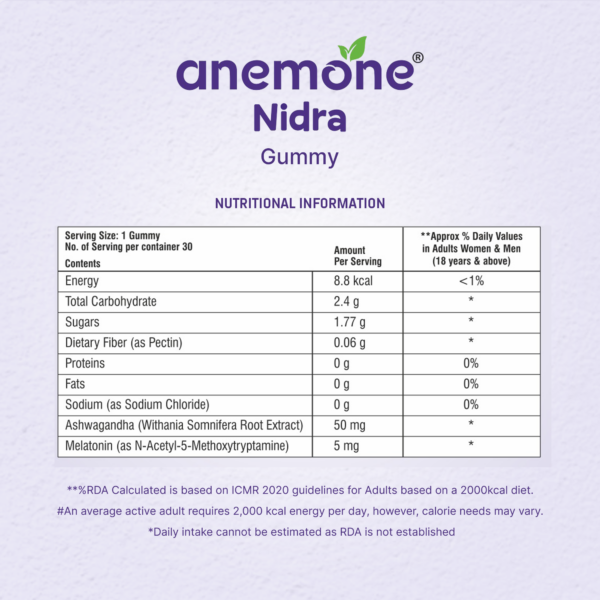 anemone®
Nidra
Gummy

NUTRITIONAL INFORMATION

| Serving Size: 1 Gummy No. of Serving per container 30 Contents | Amount Per Serving | **Approx % Daily Values in Adults Women & Men (18 years & above) |
|---|---|---|
| Energy | 8.8 kcal | <1% |
| Total Carbohydrate | 2.4 g | * |
| Sugars | 1.77 g | * |
| Dietary Fiber (as Pectin) | 0.06 g | * |
| Proteins | 0 g | 0% |
| Fats | 0 g | 0% |
| Sodium (as Sodium Chloride) | 0 g | 0% |
| Ashwagandha (Withania Somnifera Root Extract) | 50 mg | * |
| Melatonin (as N-Acetyl-5-Methoxytryptamine) | 5 mg | * |

**%RDA Calculated is based on ICMR 2020 guidelines for Adults based on a 2000kcal diet.
#An average active adult requires 2,000 kcal energy per day, however, calorie needs may vary.
*Daily intake cannot be estimated as RDA is not established